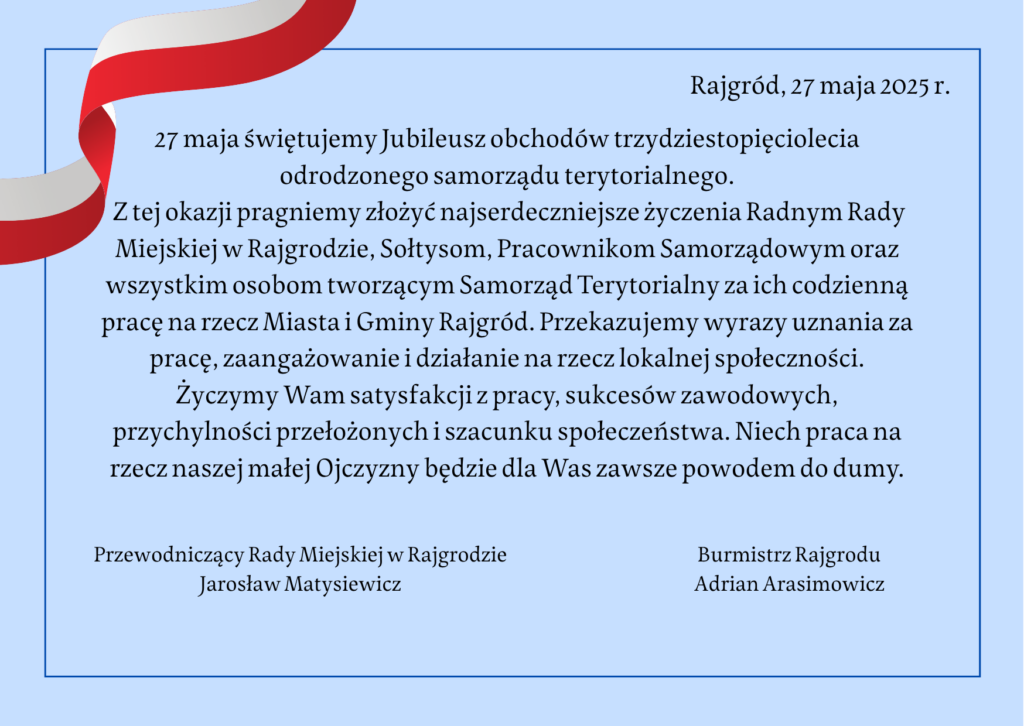 Rajgród, 27 maja 2025 r.

27 maja świętujemy Jubileusz obchodów trzydziestopięciolecia odrodzonego samorządu terytorialnego.
Z tej okazji pragniemy złożyć najserdeczniejsze życzenia Radnym Rady Miejskiej w Rajgrodzie, Sołtysom, Pracownikom Samorządowym oraz wszystkim osobom tworzącym Samorząd Terytorialny za ich codzienną pracę na rzecz Miasta i Gminy Rajgród. Przekazujemy wyrazy uznania za pracę, zaangażowanie i działanie na rzecz lokalnej społeczności.
Życzymy Wam satysfakcji z pracy, sukcesów zawodowych, przychylności przełożonych i szacunku społeczeństwa. Niech praca na rzecz naszej małej Ojczyzny będzie dla Was zawsze powodem do dumy.

Przewodniczący Rady Miejskiej w Rajgrodzie
Jarosław Matysiewicz

Burmistrz Rajgrodu
Adrian Arasimowicz